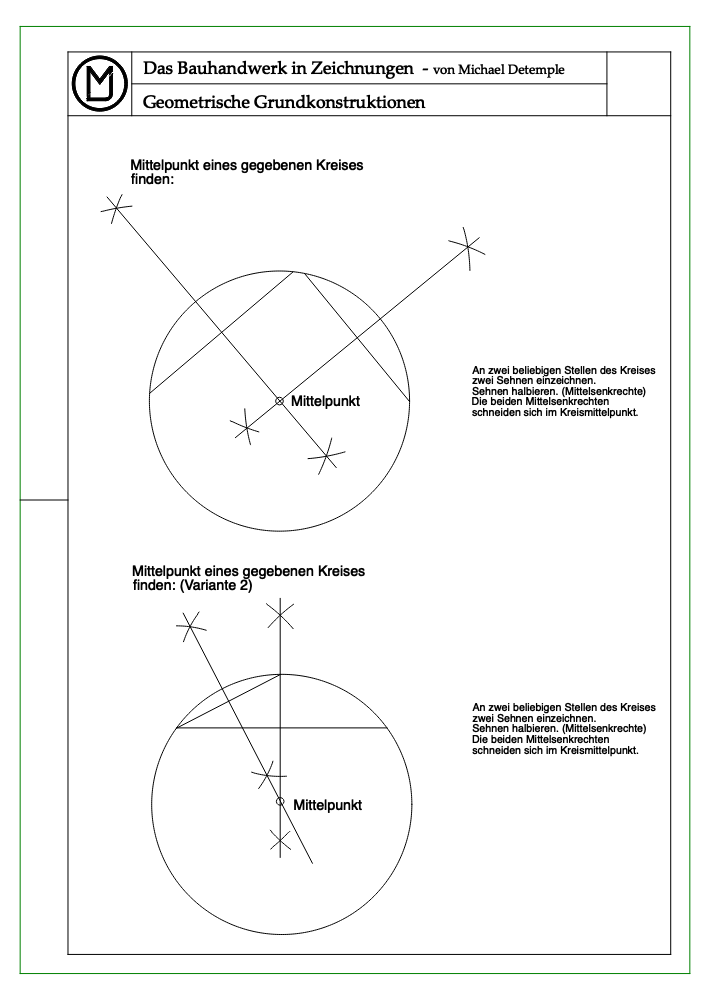 Das Bauhandwerk in Zeichnungen - von Michael Detemple

Geometrische Grundkonstruktionen

Mittelpunkt eines gegebenen Kreises finden:

Mittelpunkt

An zwei beliebigen Stellen des Kreises zwei Sehnen einzeichnen.
Sehnen halbieren. (Mittelsenkrechte)
Die beiden Mittelsenkrechten schneiden sich im Kreismittelpunkt.

Mittelpunkt eines gegebenen Kreises finden: (Variante 2)

Mittelpunkt

An zwei beliebigen Stellen des Kreises zwei Sehnen einzeichnen.
Sehnen halbieren. (Mittelsenkrechte)
Die beiden Mittelsenkrechten schneiden sich im Kreismittelpunkt.